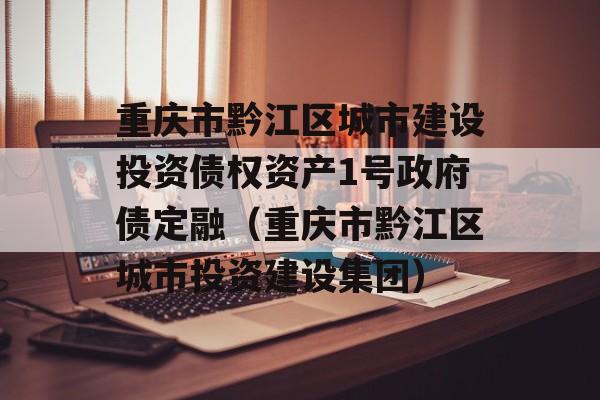 重庆市黔江区城市建设投资债权资产1号政府债定融（重庆市黔江区城市投资建设集团）